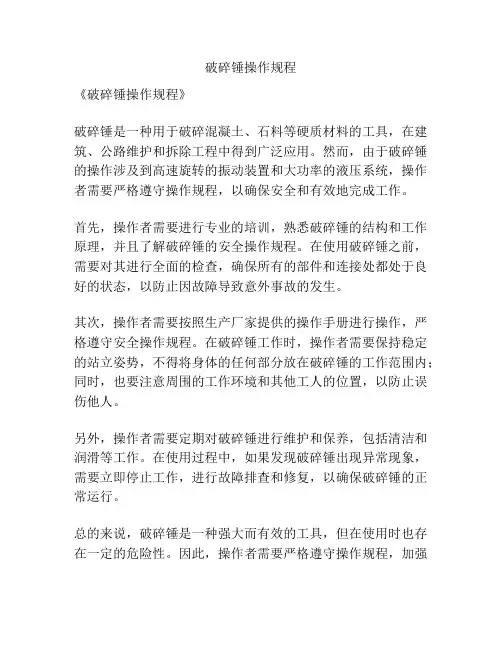 破碎锤操作规程

《破碎锤操作规程》

破碎锤是一种用于破碎混凝土、石料等硬质材料的工具，在建筑、公路维护和拆除工程中得到广泛应用。然而，由于破碎锤的操作涉及到高速旋转的振动装置和大功率的液压系统，操作者需要严格遵守操作规程，以确保安全和有效地完成工作。

首先，操作者需要进行专业的培训，熟悉破碎锤的结构和工作原理，并且了解破碎锤的安全操作规程。在使用破碎锤之前，需要对其进行全面的检查，确保所有的部件和连接处都处于良好的状态，以防止因故障导致意外事故的发生。

其次，操作者需要按照生产厂家提供的操作手册进行操作，严格遵守安全操作规程。在破碎锤工作时，操作者需要保持稳定的站立姿势，不得将身体的任何部分放在破碎锤的工作范围内；同时，也要注意周围的工作环境和其他工人的位置，以防止误伤他人。

另外，操作者需要定期对破碎锤进行维护和保养，包括清洁和润滑等工作。在使用过程中，如果发现破碎锤出现异常现象，需要立即停止工作，进行故障排查和修复，以确保破碎锤的正常运行。

总的来说，破碎锤是一种强大而有效的工具，但在使用时也存在一定的危险性。因此，操作者需要严格遵守操作规程，加强